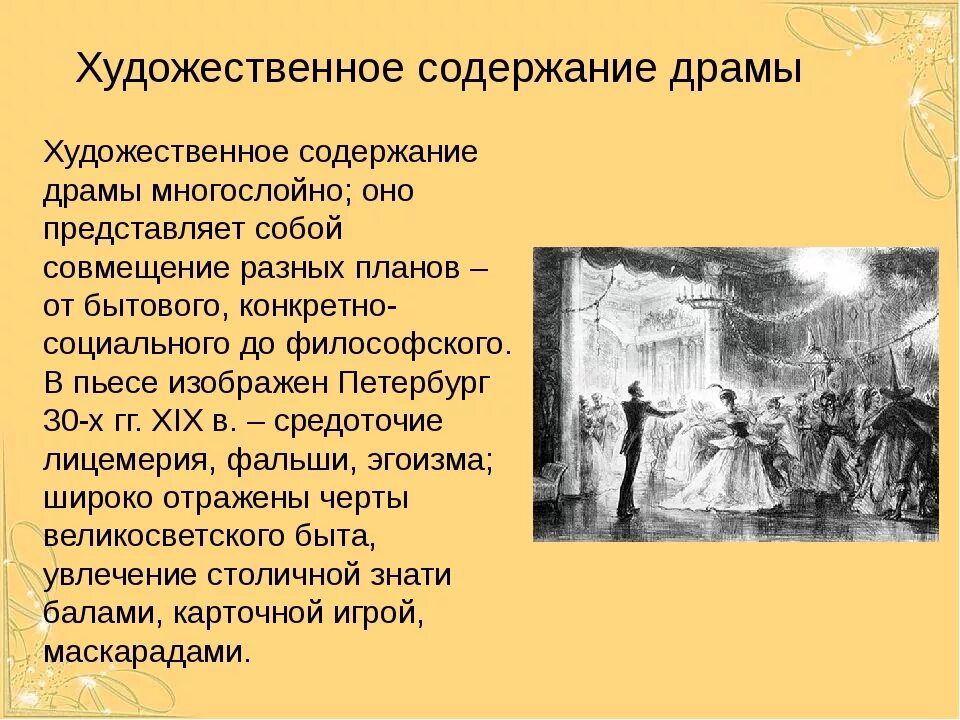 Художественное содержание драмы

Художественное содержание драмы многослойно; оно представляет собой совмещение разных планов – от бытового, конкретно-социального до философского. В пьесе изображен Петербург 30-х гг. XIX в. – средоточие лицемерия, фальши, эгоизма; широко отражены черты великосветского быта, увлечение столичной знати балами, карточной игрой, маскарадами.